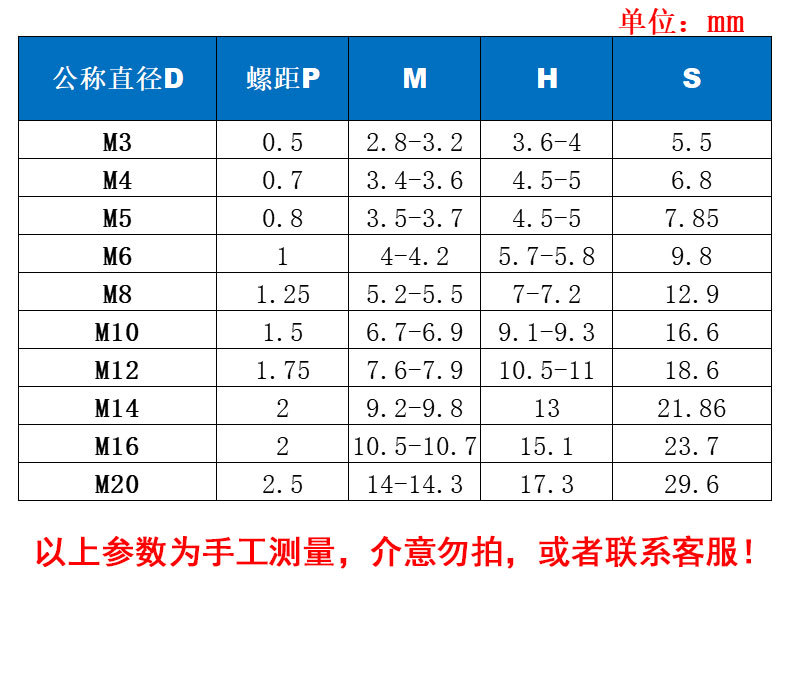 单位：mm

| 公称直径D | 螺距P | M | H | S |
|---|---|---|---|---|
| M3 | 0.5 | 2.8-3.2 | 3.6-4 | 5.5 |
| M4 | 0.7 | 3.4-3.6 | 4.5-5 | 6.8 |
| M5 | 0.8 | 3.5-3.7 | 4.5-5 | 7.85 |
| M6 | 1 | 4-4.2 | 5.7-5.8 | 9.8 |
| M8 | 1.25 | 5.2-5.5 | 7-7.2 | 12.9 |
| M10 | 1.5 | 6.7-6.9 | 9.1-9.3 | 16.6 |
| M12 | 1.75 | 7.6-7.9 | 10.5-11 | 18.6 |
| M14 | 2 | 9.2-9.8 | 13 | 21.86 |
| M16 | 2 | 10.5-10.7 | 15.1 | 23.7 |
| M20 | 2.5 | 14-14.3 | 17.3 | 29.6 |

以上参数为手工测量，介意勿拍，或者联系客服！